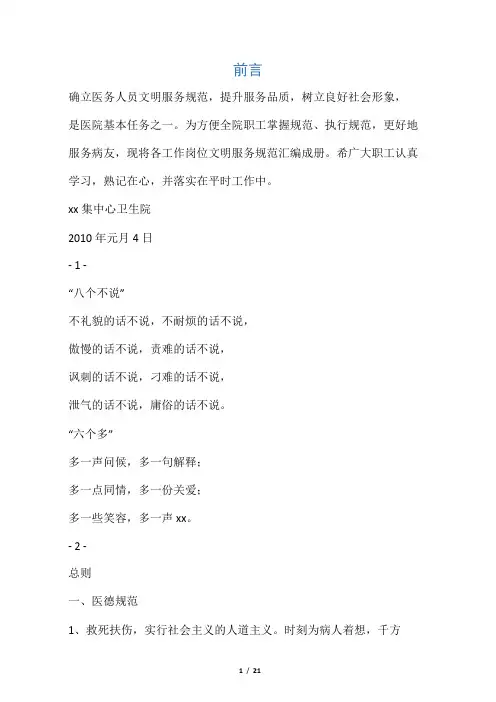 前言

确立医务人员文明服务规范，提升服务品质，树立良好社会形象，是医院基本任务之一。为方便全院职工掌握规范、执行规范，更好地服务病友，现将各工作岗位文明服务规范汇编成册。希广大职工认真学习，熟记在心，并落实在平时工作中。

xx 集中心卫生院

2010 年元月 4 日

- 1 -

“八个不说”

不礼貌的话不说，不耐烦的话不说，

傲慢的话不说，责难的话不说，

讽刺的话不说，刁难的话不说，

泄气的话不说，庸俗的话不说。

“六个多”

多一声问候，多一句解释；

多一点同情，多一份关爱；

多一些笑容，多一声 xx。

- 2 -

总则

一、医德规范

1、救死扶伤，实行社会主义的人道主义。时刻为病人着想，千方

1 / 21